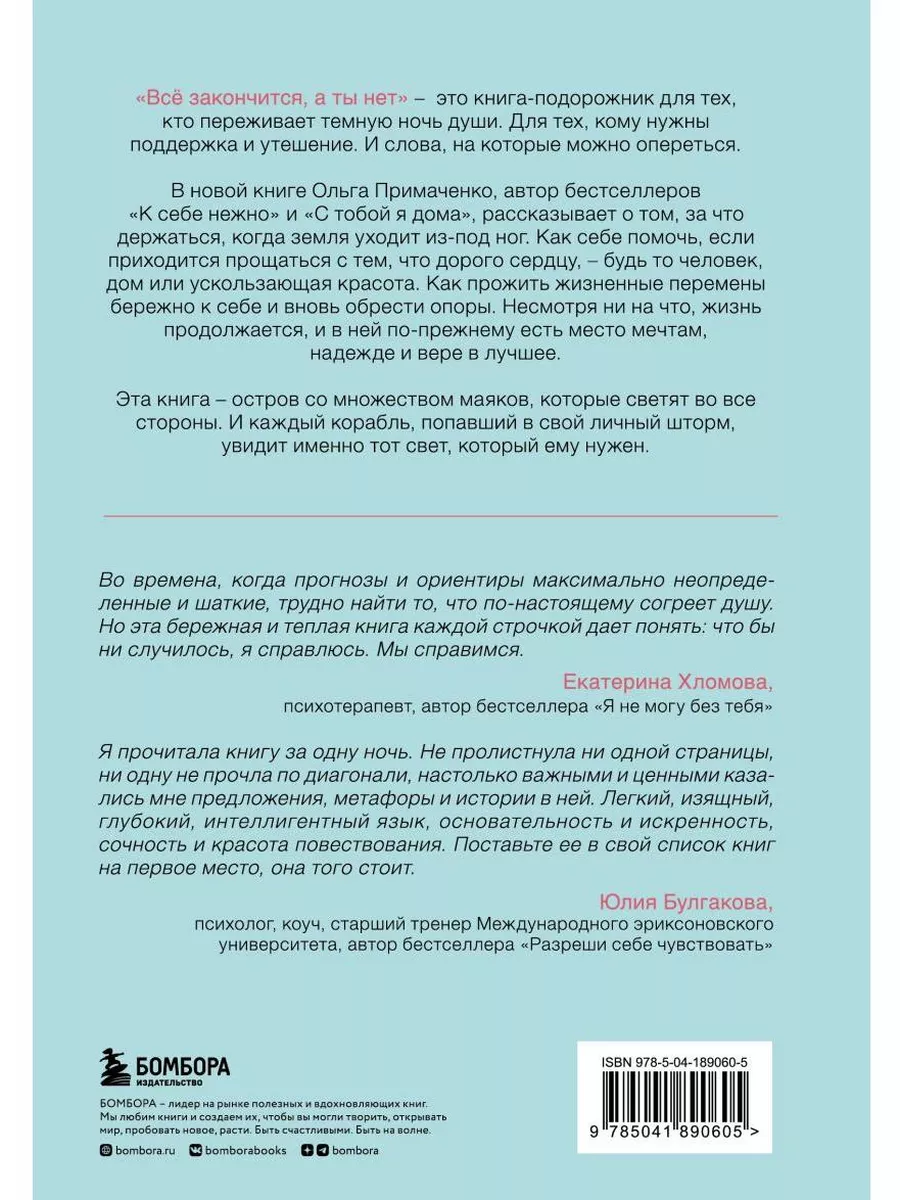 «Всё закончится, а ты нет» – это книга-подорожник для тех, кто переживает темную ночь души. Для тех, кому нужны поддержка и утешение. И слова, на которые можно опереться.

В новой книге Ольга Примаченко, автор бестселлеров «К себе нежно» и «С тобой я дома», рассказывает о том, за что держаться, когда земля уходит из-под ног. Как себе помочь, если приходится прощаться с тем, что дорого сердцу, – будь то человек, дом или ускользающая красота. Как прожить жизненные перемены бережно к себе и вновь обрести опоры. Несмотря ни на что, жизнь продолжается, и в ней по-прежнему есть место мечтам, надежде и вере в лучшее.

Эта книга – остров со множеством маяков, которые светят во все стороны. И каждый корабль, попавший в свой личный шторм, увидит именно тот свет, который ему нужен.

Во времена, когда прогнозы и ориентиры максимально неопределенные и шаткие, трудно найти то, что по-настоящему согреет душу. Но эта бережная и теплая книга каждой строчкой дает понять: что бы ни случилось, я справлюсь. Мы справимся.

Екатерина Хломова,
психотерапевт, автор бестселлера «Я не могу без тебя»

Я прочитала книгу за одну ночь. Не пролистнула ни одной страницы, ни одну не прочла по диагонали, настолько важными и ценными казались мне предложения, метафоры и истории в ней. Легкий, изящный, глубокий, интеллигентный язык, основательность и искренность, сочность и красота повествования. Поставьте ее в свой список книг на первое место, она того стоит.

Юлия Булгакова,
психолог, коуч, старший тренер Международного эриксоновского университета, автор бестселлера «Разреши себе чувствовать»

БОМБОРА
ИЗДАТЕЛЬСТВО

БОМБОРА – лидер на рынке полезных и вдохновляющих книг. Мы любим книги и создаем их, чтобы вы могли творить, открывать мир, пробовать новое, расти. Быть счастливыми. Быть на волне.

bombora.ru bomborabooks bombora

ISBN 978-5-04-189060-5

9 785041 890605 >